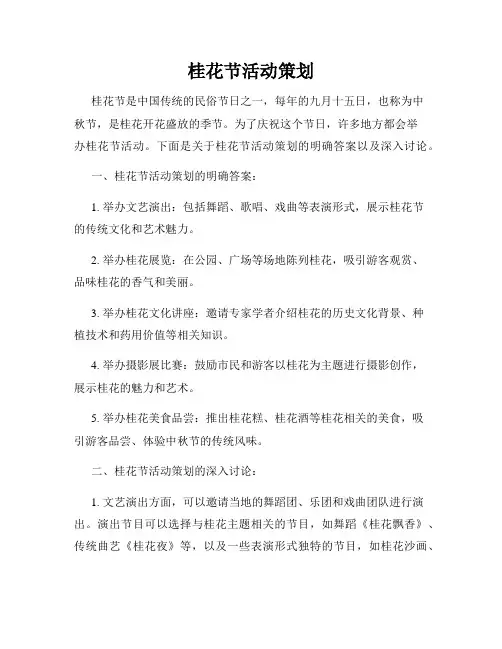 桂花节活动策划

桂花节是中国传统的民俗节日之一，每年的九月十五日，也称为中秋节，是桂花开花盛放的季节。为了庆祝这个节日，许多地方都会举办桂花节活动。下面是关于桂花节活动策划的明确答案以及深入讨论。

一、桂花节活动策划的明确答案：

1. 举办文艺演出：包括舞蹈、歌唱、戏曲等表演形式，展示桂花节的传统文化和艺术魅力。

2. 举办桂花展览：在公园、广场等场地陈列桂花，吸引游客观赏、品味桂花的香气和美丽。

3. 举办桂花文化讲座：邀请专家学者介绍桂花的历史文化背景、种植技术和药用价值等相关知识。

4. 举办摄影展比赛：鼓励市民和游客以桂花为主题进行摄影创作，展示桂花的魅力和艺术。

5. 举办桂花美食品尝：推出桂花糕、桂花酒等桂花相关的美食，吸引游客品尝、体验中秋节的传统风味。

二、桂花节活动策划的深入讨论：

1. 文艺演出方面，可以邀请当地的舞蹈团、乐团和戏曲团队进行演出。演出节目可以选择与桂花主题相关的节目，如舞蹈《桂花飘香》、传统曲艺《桂花夜》等，以及一些表演形式独特的节目，如桂花沙画、